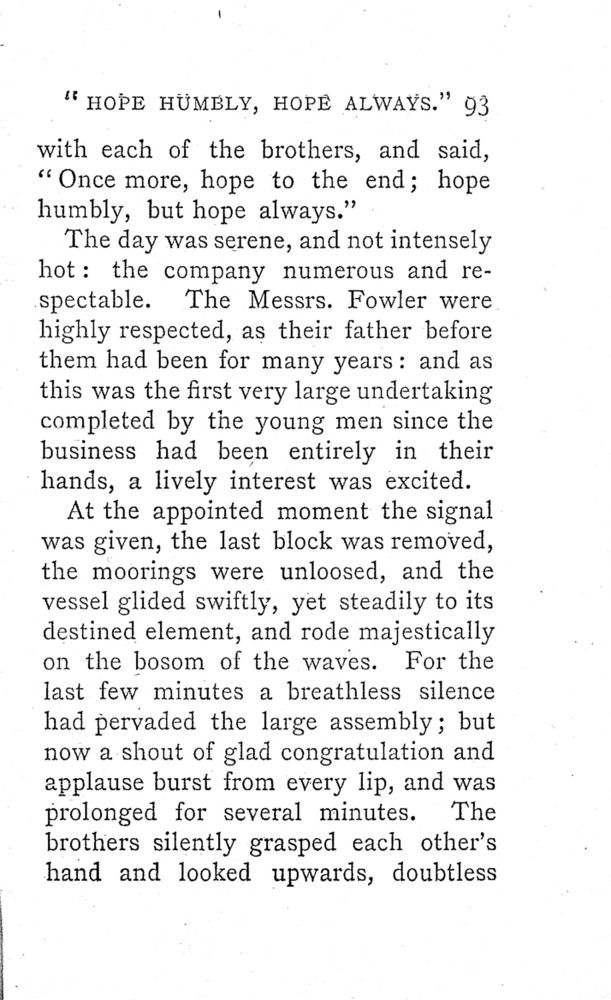 "HOPE HUMBLY, HOPE ALWAYS." 93

with each of the brothers, and said, "Once more, hope to the end; hope humbly, but hope always."

The day was serene, and not intensely hot: the company numerous and respectable. The Messrs. Fowler were highly respected, as their father before them had been for many years: and as this was the first very large undertaking completed by the young men since the business had been entirely in their hands, a lively interest was excited.

At the appointed moment the signal was given, the last block was removed, the moorings were unloosed, and the vessel glided swiftly, yet steadily to its destined element, and rode majestically on the bosom of the waves. For the last few minutes a breathless silence had pervaded the large assembly; but now a shout of glad congratulation and applause burst from every lip, and was prolonged for several minutes. The brothers silently grasped each other's hand and looked upwards, doubtless